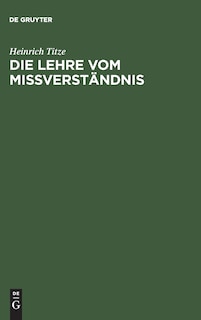 DE GRUYTER

Heinrich Titze
DIE LEHRE VOM MISSVERSTÄNDNIS

DE
G